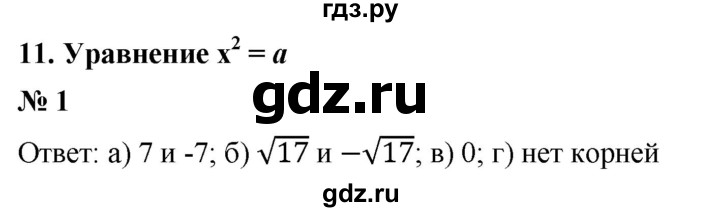 гдз.ру

11. Уравнение $x^2 = a$

№ 1

gdz.ru

Ответ: а) 7 и -7; б) $\sqrt{17}$ и $-\sqrt{17}$; в) 0; г) нет корней

gdz.ru